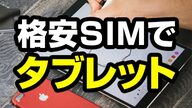 格安SIMで
タブレット